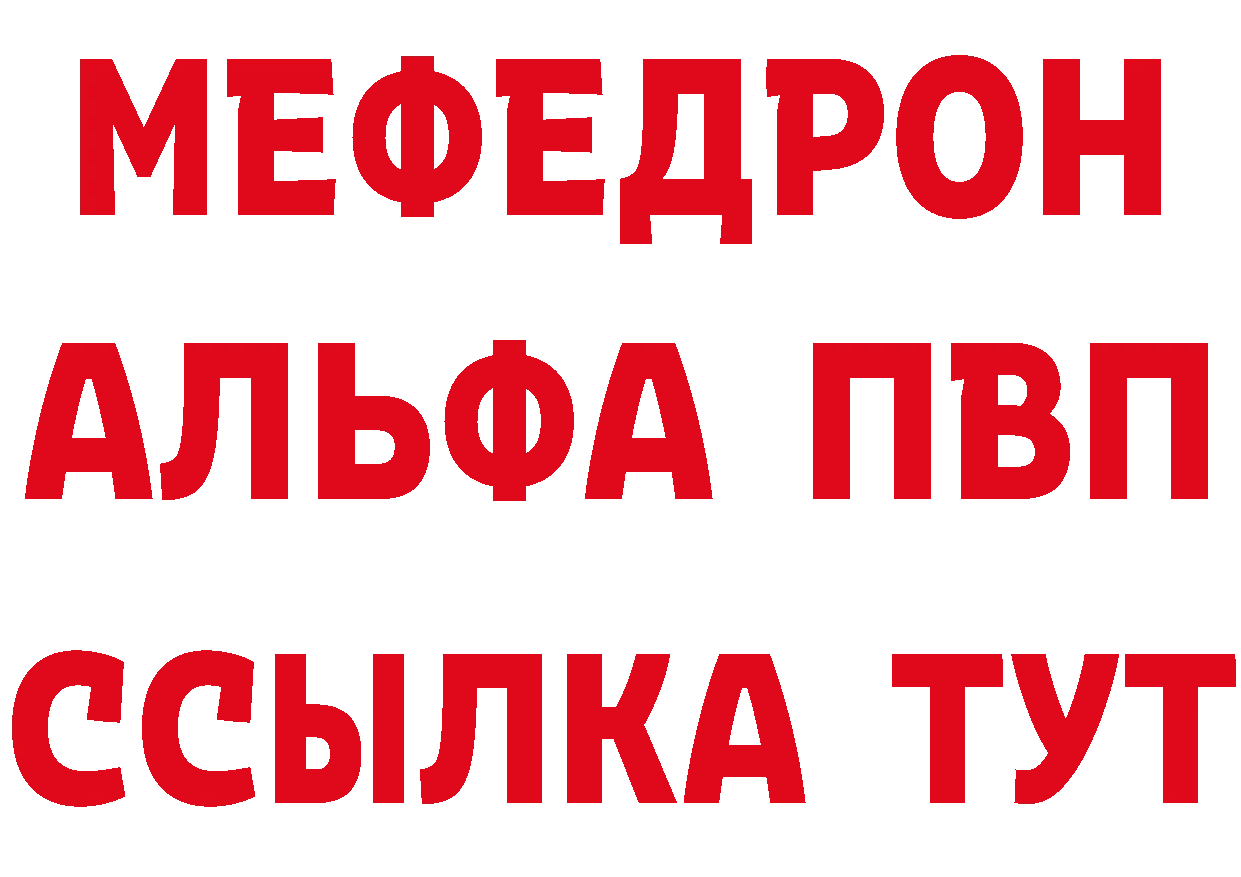 МЕФЕДРОН
АЛЬФА ПВП
ССЫЛКА ТУТ